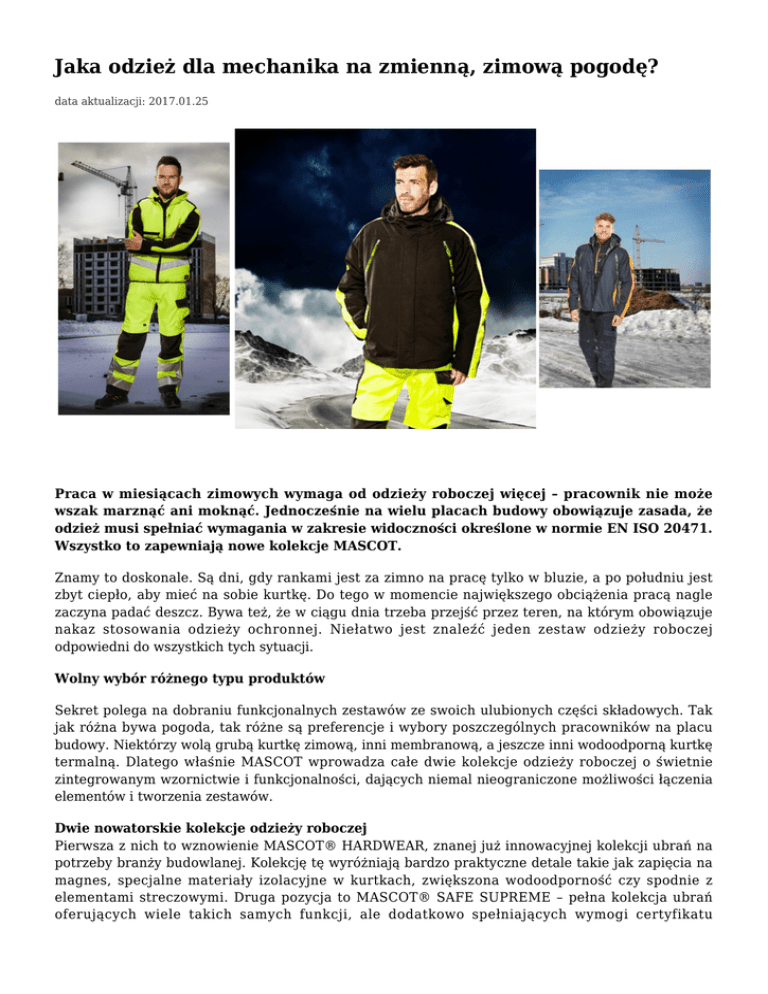 Jaka odzież dla mechanika na zmienną, zimową pogodę?

data aktualizacji: 2017.01.25

Praca w miesiącach zimowych wymaga od odzieży roboczej więcej – pracownik nie może wszak marznąć ani moknąć. Jednocześnie na wielu placach budowy obowiązuje zasada, że odzież musi spełniać wymagania w zakresie widoczności określone w normie EN ISO 20471. Wszystko to zapewniają nowe kolekcje MASCOT.

Znamy to doskonale. Są dni, gdy rankami jest za zimno na pracę tylko w bluzie, a po południu jest zbyt ciepło, aby mieć na sobie kurtkę. Do tego w momencie największego obciążenia pracą nagle zaczyna padać deszcz. Bywa też, że w ciągu dnia trzeba przejść przez teren, na którym obowiązuje nakaz stosowania odzieży ochronnej. Niełatwo jest znaleźć jeden zestaw odzieży roboczej odpowiedni do wszystkich tych sytuacji.

Wolny wybór różnego typu produktów

Sekret polega na dobraniu funkcjonalnych zestawów ze swoich ulubionych części składowych. Tak jak różna bywa pogoda, tak różne są preferencje i wybory poszczególnych pracowników na placu budowy. Niektórzy wolą grubą kurtkę zimową, inni membranową, a jeszcze inni wodoodporną kurtkę termalną. Dlatego właśnie MASCOT wprowadza całe dwie kolekcje odzieży roboczej o świetnie zintegrowanym wzornictwie i funkcjonalności, dających niemal nieograniczone możliwości łączenia elementów i tworzenia zestawów.

Dwie nowatorskie kolekcje odzieży roboczej
Pierwsza z nich to wznowienie MASCOT® HARDWEAR, znanej już innowacyjnej kolekcji ubrań na potrzeby branży budowlanej. Kolekcję tę wyróżniają bardzo praktyczne detale takie jak zapięcia na magnes, specjalne materiały izolacyjne w kurtkach, zwiększona wodoodporność czy spodnie z elementami streczowymi. Druga pozycja to MASCOT® SAFE SUPREME – pełna kolekcja ubrań oferujących wiele takich samych funkcji, ale dodatkowo spełniających wymogi certyfikatu